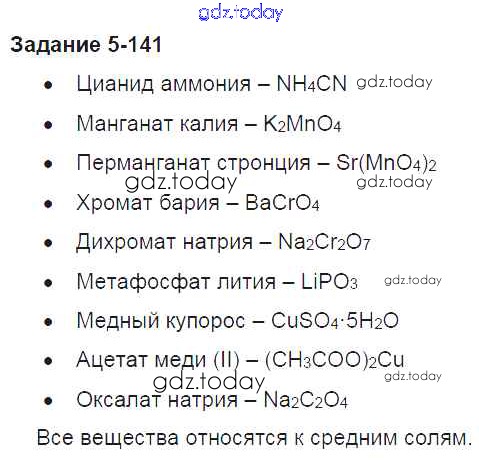 Задание 5-141

• Цианид аммония – $NH_4CN$
• Манганат калия – $K_2MnO_4$
• Перманганат стронция – $Sr(MnO_4)_2$
• Хромат бария – $BaCrO_4$
• Дихромат натрия – $Na_2Cr_2O_7$
• Метафосфат лития – $LiPO_3$
• Медный купорос – $CuSO_4 \cdot 5H_2O$
• Ацетат меди (II) – $(CH_3COO)_2Cu$
• Оксалат натрия – $Na_2C_2O_4$

Все вещества относятся к средним солям.

gdz.today